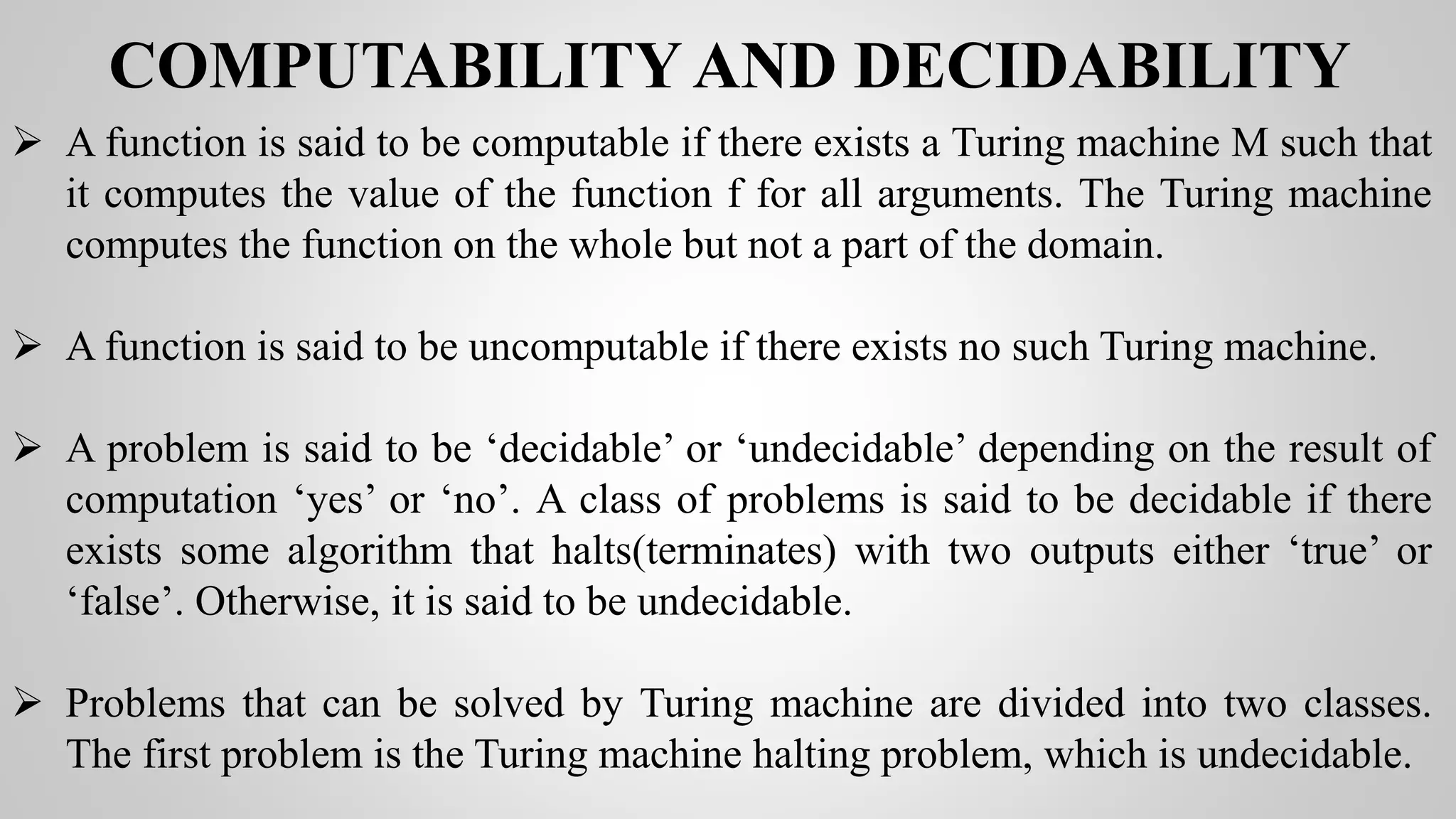 COMPUTABILITY AND DECIDABILITY

➢ A function is said to be computable if there exists a Turing machine M such that it computes the value of the function f for all arguments. The Turing machine computes the function on the whole but not a part of the domain.

➢ A function is said to be uncomputable if there exists no such Turing machine.

➢ A problem is said to be ‘decidable’ or ‘undecidable’ depending on the result of computation ‘yes’ or ‘no’. A class of problems is said to be decidable if there exists some algorithm that halts(terminates) with two outputs either ‘true’ or ‘false’. Otherwise, it is said to be undecidable.

➢ Problems that can be solved by Turing machine are divided into two classes. The first problem is the Turing machine halting problem, which is undecidable.